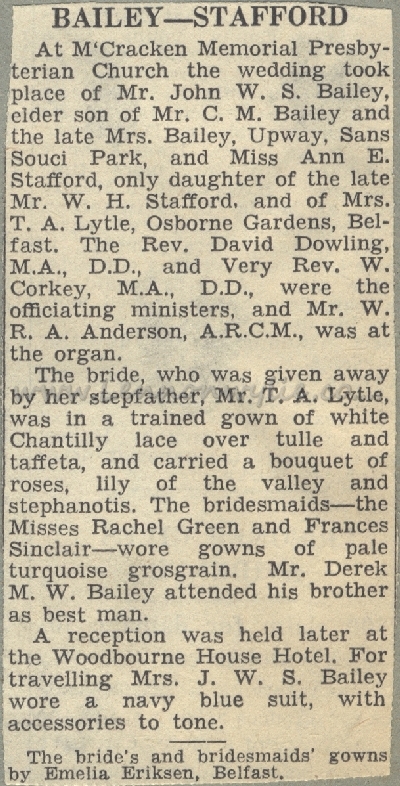 BAILEY—STAFFORD

At M'Cracken Memorial Presbyterian Church the wedding took place of Mr. John W. S. Bailey, elder son of Mr. C. M. Bailey and the late Mrs. Bailey, Upway, Sans Souci Park, and Miss Ann E. Stafford, only daughter of the late Mr. W. H. Stafford, and of Mrs. T. A. Lytle, Osborne Gardens, Belfast. The Rev. David Dowling, M.A., D.D., and Very Rev. W. Corkey, M.A., D.D., were the officiating ministers, and Mr. W. R. A. Anderson, A.R.C.M., was at the organ.

The bride, who was given away by her stepfather, Mr. T. A. Lytle, was in a trained gown of white Chantilly lace over tulle and taffeta, and carried a bouquet of roses, lily of the valley and stephanotis. The bridesmaids—the Misses Rachel Green and Frances Sinclair—wore gowns of pale turquoise grosgrain. Mr. Derek M. W. Bailey attended his brother as best man.

A reception was held later at the Woodbourne House Hotel. For travelling Mrs. J. W. S. Bailey wore a navy blue suit, with accessories to tone.

The bride's and bridesmaids' gowns by Emelia Eriksen, Belfast.